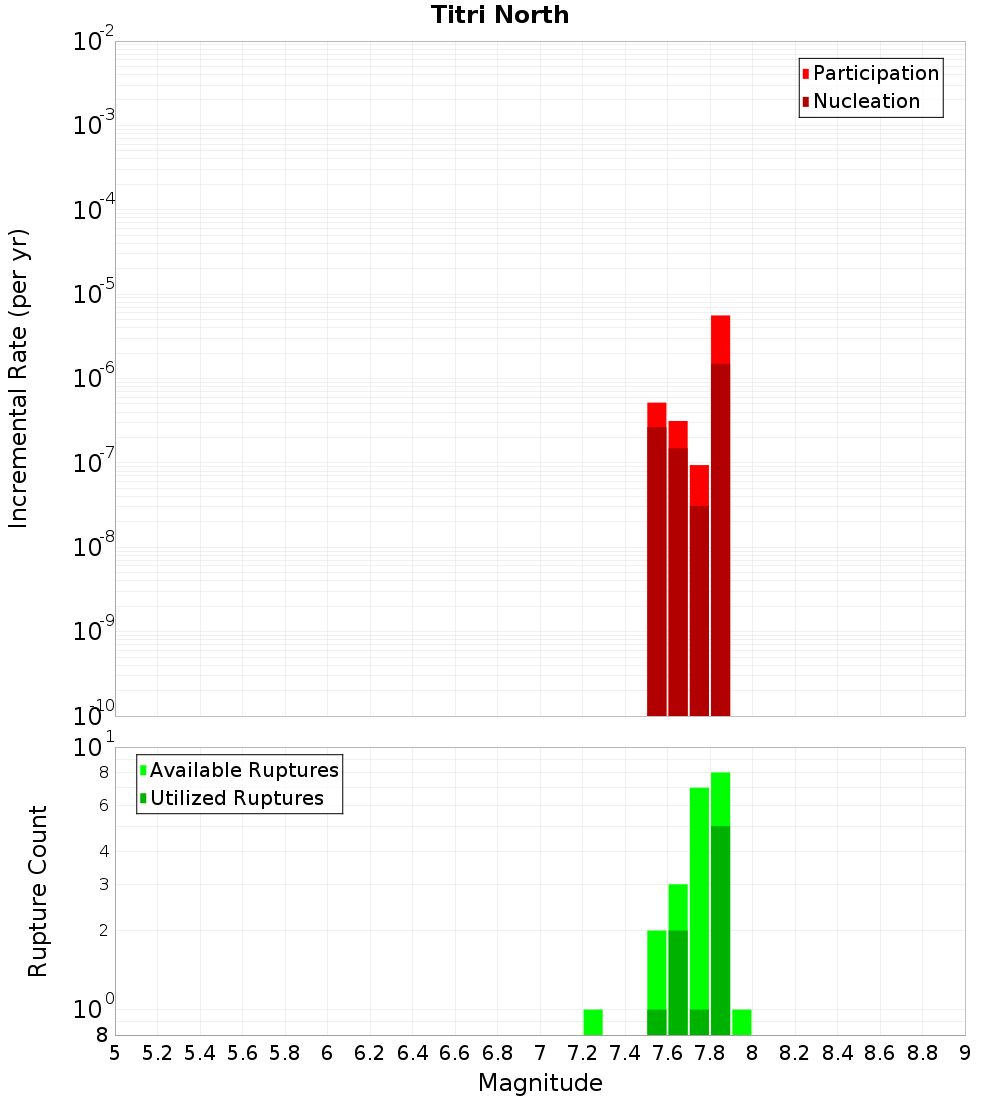 Titri North

Participation
Nucleation

Incremental Rate (per yr)

$10^{-2}$
$10^{-3}$
$10^{-4}$
$10^{-5}$
$10^{-6}$
$10^{-7}$
$10^{-8}$
$10^{-9}$
$10^{-10}$

Available Ruptures
Utilized Ruptures

Rupture Count

$10^{1}$
8
6
4
3
2
$10^{0}$
8

5 5.2 5.4 5.6 5.8 6 6.2 6.4 6.6 6.8 7 7.2 7.4 7.6 7.8 8 8.2 8.4 8.6 8.8 9

Magnitude